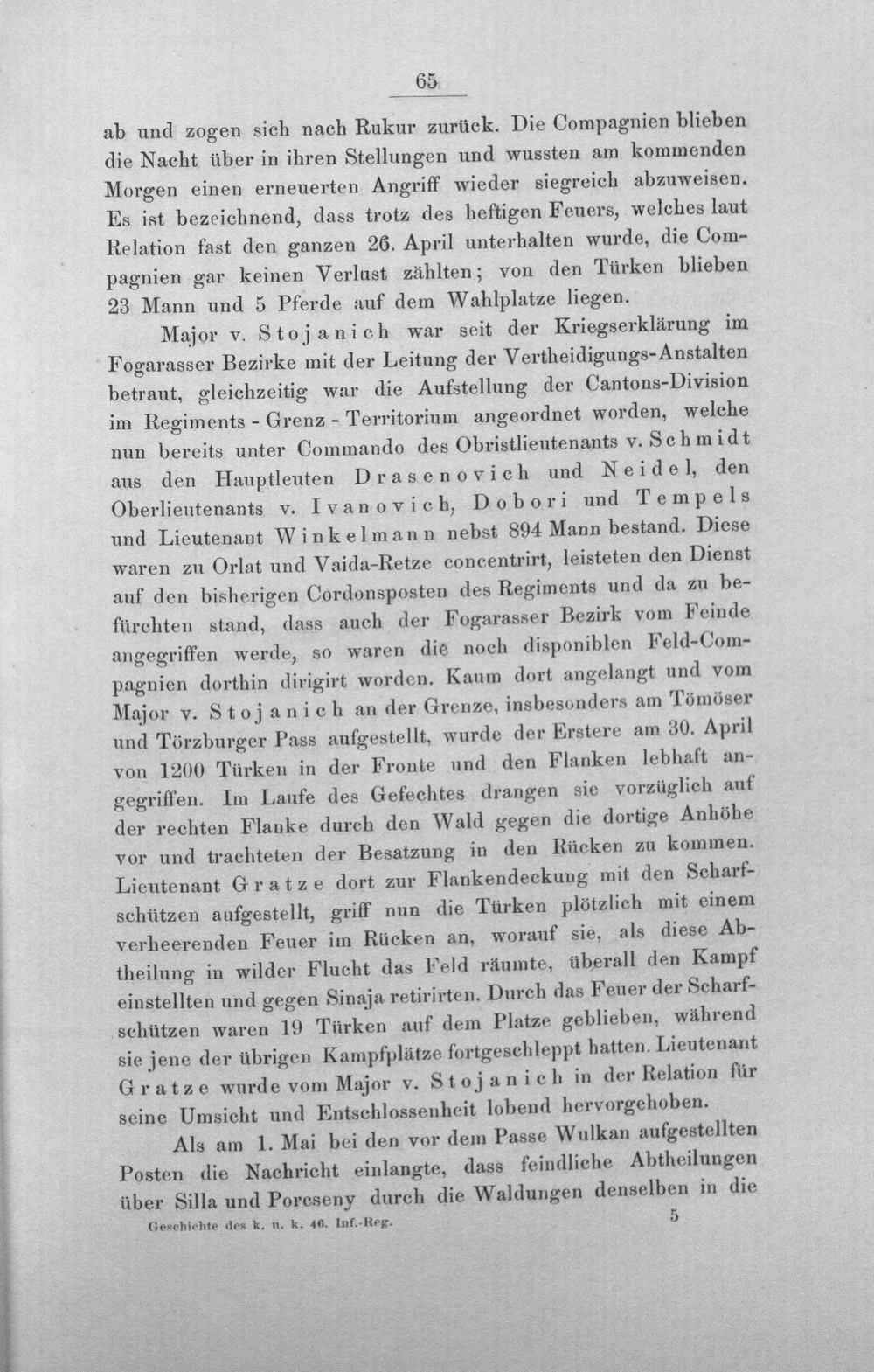 65

ab und zogen sich nach Rukur zurück. Die Compagnien blieben die Nacht über in ihren Stellungen und wussten am kommenden Morgen einen erneuerten Angriff wieder siegreich abzuweisen. Es ist bezeichnend, dass trotz des heftigen Feuers, welches laut Relation fast den ganzen 26. April unterhalten wurde, die Compagnien gar keinen Verlust zählten; von den Türken blieben 23 Mann und 5 Pferde auf dem Wahlplatze liegen.

Major v. Stojanich war seit der Kriegserklärung im Fogarasser Bezirke mit der Leitung der Vertheidigungs-Anstalten betraut, gleichzeitig war die Aufstellung der Cantons-Division im Regiments - Grenz - Territorium angeordnet worden, welche nun bereits unter Commando des Obristlieutenants v. Schmidt aus den Hauptleuten Drasenovich und Neidel, den Oberlieutenants v. Ivanovich, Dobori und Tempels und Lieutenant Winkelmann nebst 894 Mann bestand. Diese waren zu Orlat und Vaida-Retze concentrirt, leisteten den Dienst auf den bisherigen Cordonsposten des Regiments und da zu befürchten stand, dass auch der Fogarasser Bezirk vom Feinde angegriffen werde, so waren die noch disponiblen Feld-Compagnien dorthin dirigirt worden. Kaum dort angelangt und vom Major v. Stojanich an der Grenze, insbesonders am Tömöser und Törzburger Pass aufgestellt, wurde der Erstere am 30. April von 1200 Türken in der Fronte und den Flanken lebhaft angegriffen. Im Laufe des Gefechtes drangen sie vorzüglich auf der rechten Flanke durch den Wald gegen die dortige Anhöhe vor und trachteten der Besatzung in den Rücken zu kommen. Lieutenant Gratze dort zur Flankendeckung mit den Scharfschützen aufgestellt, griff nun die Türken plötzlich mit einem verheerenden Feuer im Rücken an, worauf sie, als diese Abtheilung in wilder Flucht das Feld räumte, überall den Kampf einstellten und gegen Sinaja retirirten. Durch das Feuer der Scharfschützen waren 19 Türken auf dem Platze geblieben, während sie jene der übrigen Kampfplätze fortgeschleppt hatten. Lieutenant Gratze wurde vom Major v. Stojanich in der Relation für seine Umsicht und Entschlossenheit lobend hervorgehoben.

Als am 1. Mai bei den vor dem Passe Wulkan aufgestellten Posten die Nachricht einlangte, dass feindliche Abtheilungen über Silla und Porcseny durch die Waldungen denselben in die

Geschichte des k. u. k. 46. Inf.-Reg. 5